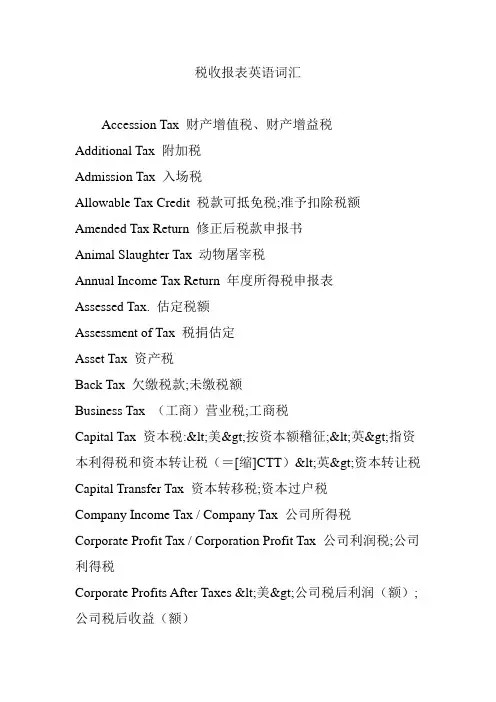 税收报表英语词汇

Accession Tax 财产增值税、财产增益税

Additional Tax 附加税

Admission Tax 入场税

Allowable Tax Credit 税款可抵免税;准予扣除税额

Amended Tax Return 修正后税款申报书

Animal Slaughter Tax 动物屠宰税

Annual Income Tax Return 年度所得税申报表

Assessed Tax. 估定税额

Assessment of Tax 税捐估定

Asset Tax 资产税

Back Tax 欠缴税款;未缴税额

Business Tax （工商）营业税;工商税

Capital Tax 资本税:&lt;美&gt;按资本额稽征;&lt;英&gt;指资本利得税和资本转让税（=[缩]CTT）&lt;英&gt;资本转让税

Capital Transfer Tax 资本转移税;资本过户税

Company Income Tax / Company Tax 公司所得税

Corporate Profit Tax / Corporation Profit Tax 公司利润税;公司利得税

Corporate Profits After Taxes &lt;美&gt;公司税后利润（额）;公司税后收益（额）